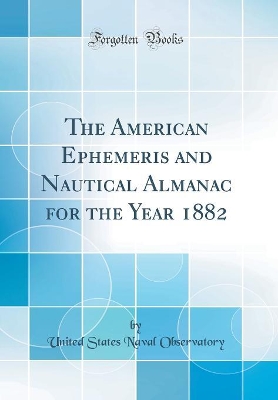 Forgotten Books

The American Ephemeris and Nautical Almanac for the Year 1882

by

United States Naval Observatory